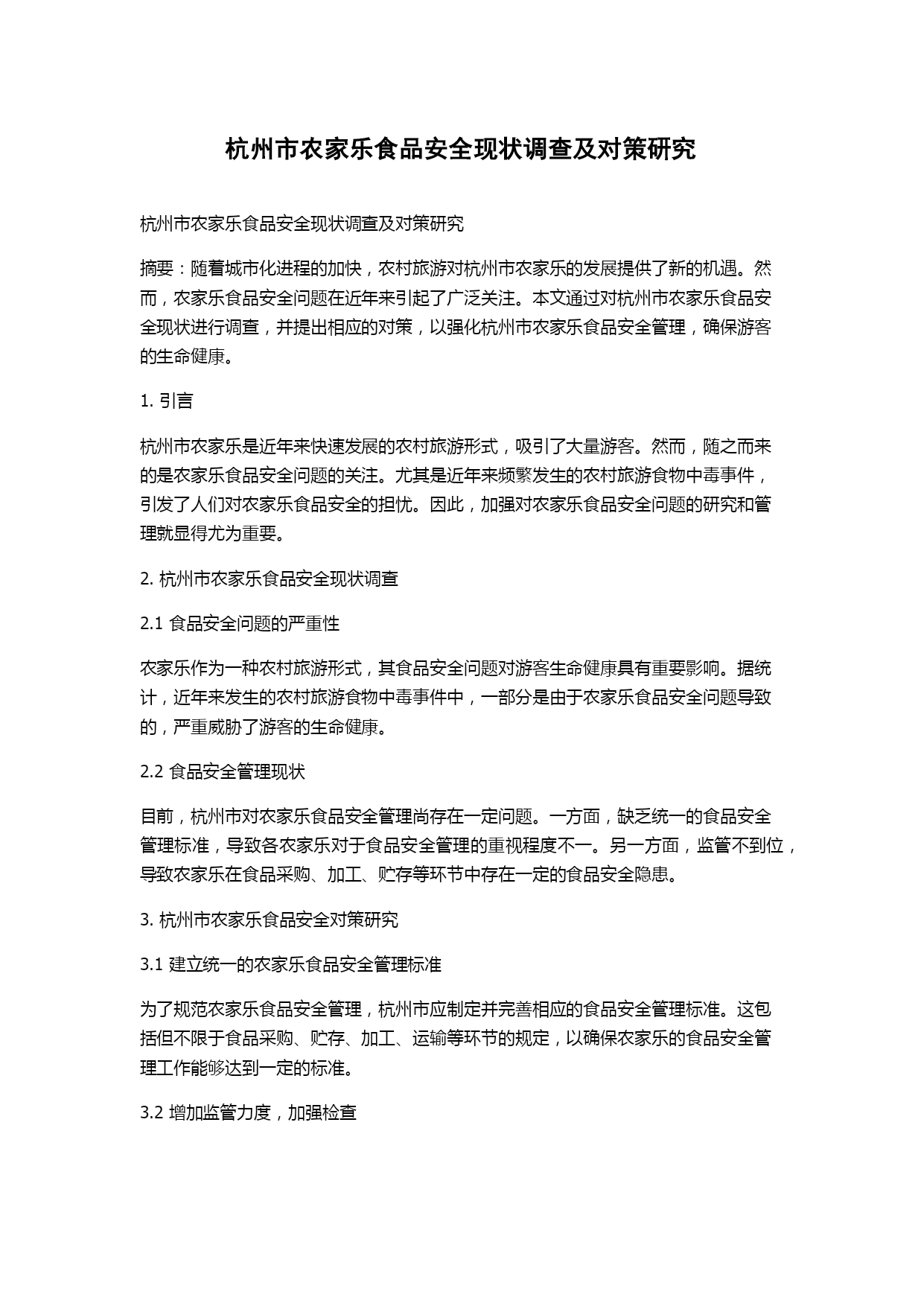 杭州市农家乐食品安全现状调查及对策研究

杭州市农家乐食品安全现状调查及对策研究

摘要：随着城市化进程的加快，农村旅游对杭州市农家乐的发展提供了新的机遇。然而，农家乐食品安全问题在近年来引起了广泛关注。本文通过对杭州市农家乐食品安全现状进行调查，并提出相应的对策，以强化杭州市农家乐食品安全管理，确保游客的生命健康。

1. 引言

杭州市农家乐是近年来快速发展的农村旅游形式，吸引了大量游客。然而，随之而来的是农家乐食品安全问题的关注。尤其是近年来频繁发生的农村旅游食物中毒事件，引发了人们对农家乐食品安全的担忧。因此，加强对农家乐食品安全问题的研究和管理就显得尤为重要。

2. 杭州市农家乐食品安全现状调查

2.1 食品安全问题的严重性

农家乐作为一种农村旅游形式，其食品安全问题对游客生命健康具有重要影响。据统计，近年来发生的农村旅游食物中毒事件中，一部分是由于农家乐食品安全问题导致的，严重威胁了游客的生命健康。

2.2 食品安全管理现状

目前，杭州市对农家乐食品安全管理尚存在一定问题。一方面，缺乏统一的食品安全管理标准，导致各农家乐对于食品安全管理的重视程度不一。另一方面，监管不到位，导致农家乐在食品采购、加工、贮存等环节中存在一定的食品安全隐患。

3. 杭州市农家乐食品安全对策研究

3.1 建立统一的农家乐食品安全管理标准

为了规范农家乐食品安全管理，杭州市应制定并完善相应的食品安全管理标准。这包括但不限于食品采购、贮存、加工、运输等环节的规定，以确保农家乐的食品安全管理工作能够达到一定的标准。

3.2 增加监管力度，加强检查